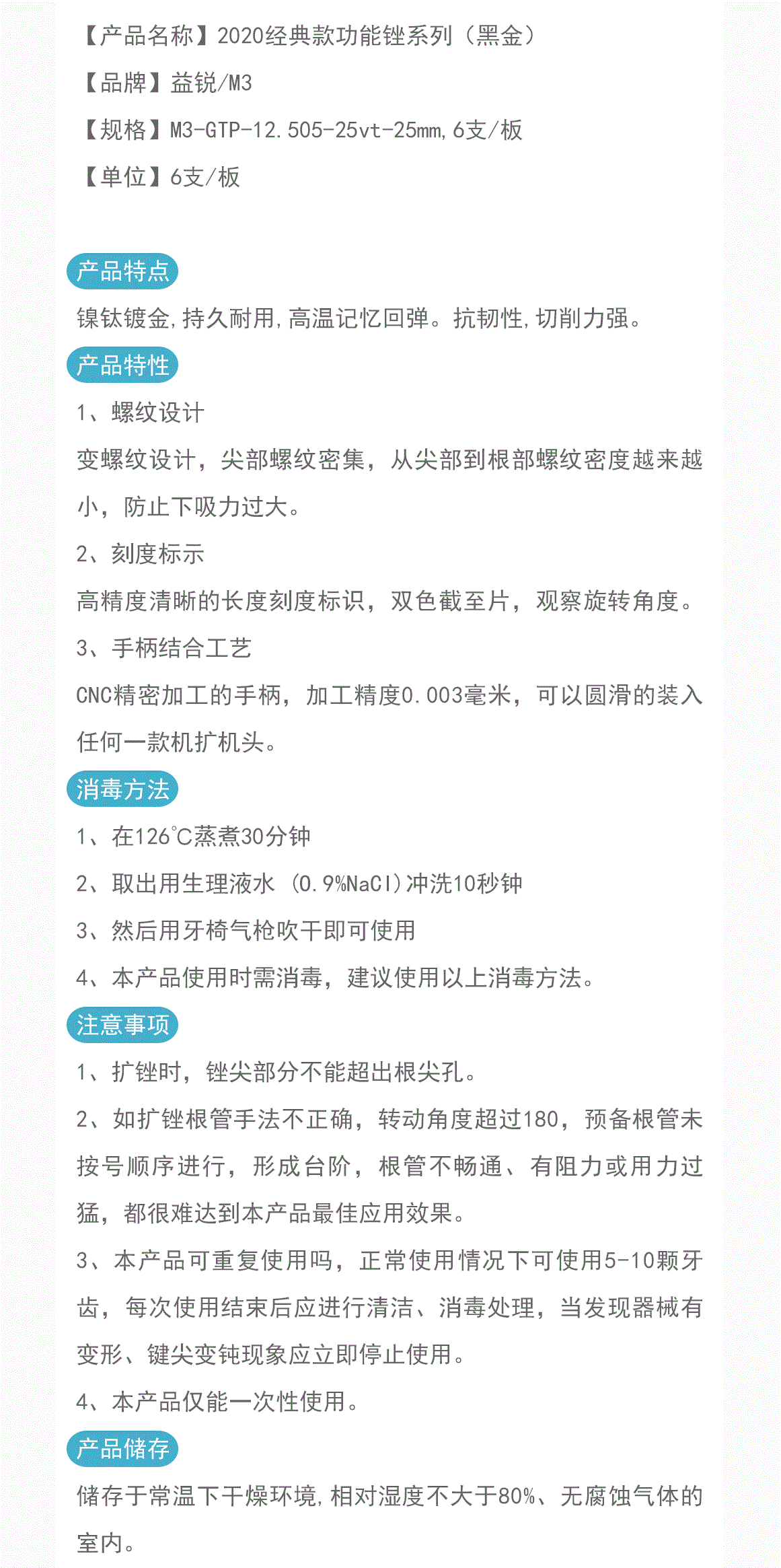 【产品名称】2020经典款功能锉系列（黑金）
【品牌】益锐/M3
【规格】M3-GTP-12.505-25vt-25mm,6支/板
【单位】6支/板

产品特点
镍钛镀金,持久耐用,高温记忆回弹。抗韧性,切削力强。

产品特性
1、螺纹设计
变螺纹设计，尖部螺纹密集，从尖部到根部螺纹密度越来越小，防止下吸力过大。
2、刻度标示
高精度清晰的长度刻度标识，双色截至片，观察旋转角度。
3、手柄结合工艺
CNC精密加工的手柄，加工精度0.003毫米，可以圆滑的装入任何一款机扩机头。

消毒方法
1、在126℃蒸煮30分钟
2、取出用生理液水（0.9%NaCl)冲洗10秒钟
3、然后用牙椅气枪吹干即可使用
4、本产品使用时需消毒，建议使用以上消毒方法。

注意事项
1、扩锉时，锉尖部分不能超出根尖孔。
2、如扩锉根管手法不正确，转动角度超过180，预备根管未按号顺序进行，形成台阶，根管不畅通、有阻力或用力过猛，都很难达到本产品最佳应用效果。
3、本产品可重复使用吗，正常使用情况下可使用5-10颗牙齿，每次使用结束后应进行清洁、消毒处理，当发现器械有变形、键尖变钝现象应立即停止使用。
4、本产品仅能一次性使用。

产品储存
储存于常温下干燥环境,相对湿度不大于80%、无腐蚀气体的室内。